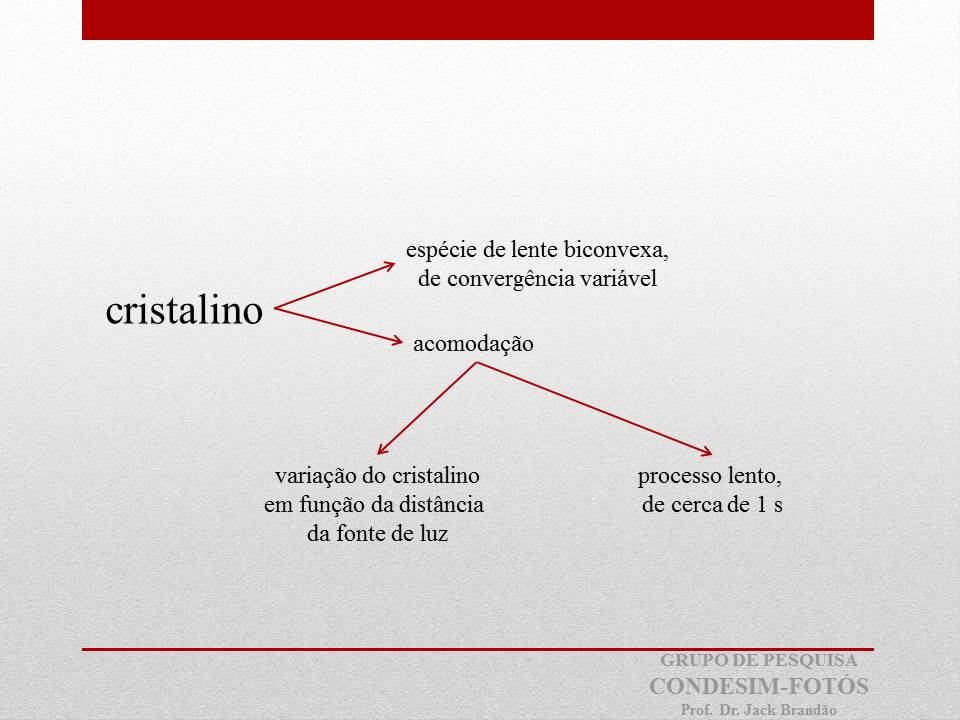 cristalino

espécie de lente biconvexa, de convergência variável

acomodação

variação do cristalino em função da distância da fonte de luz

processo lento, de cerca de 1 s

GRUPO DE PESQUISA
CONDESIM-FOTÓS
Prof. Dr. Jack Brandão